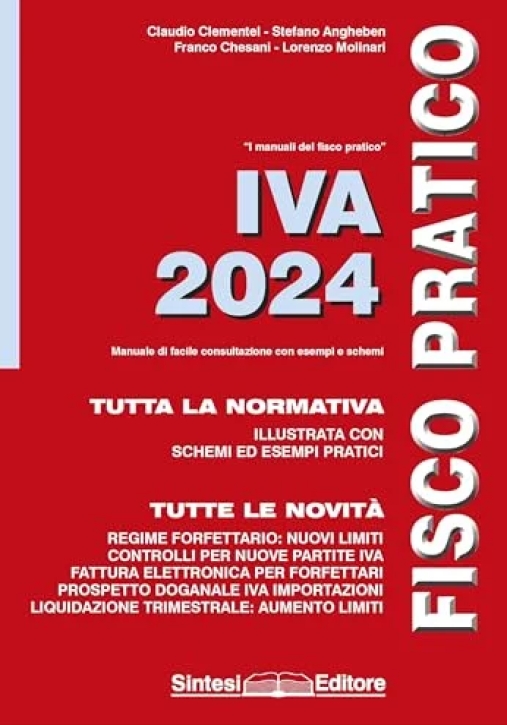 Claudio Clementel - Stefano Angheben
Franco Chesani - Lorenzo Molinari

"I manuali del fisco pratico"

IVA
2024

Manuale di facile consultazione con esempi e schemi

TUTTA LA NORMATIVA

ILLUSTRATA CON
SCHEMI ED ESEMPI PRATICI

TUTTE LE NOVITÀ

REGIME FORFETTARIO: NUOVI LIMITI
CONTROLLI PER NUOVE PARTITE IVA
FATTURA ELETTRONICA PER FORFETTARI
PROSPETTO DOGANALE IVA IMPORTAZIONI
LIQUIDAZIONE TRIMESTRALE: AUMENTO LIMITI

FISCO PRATICO

Sintesi Editore